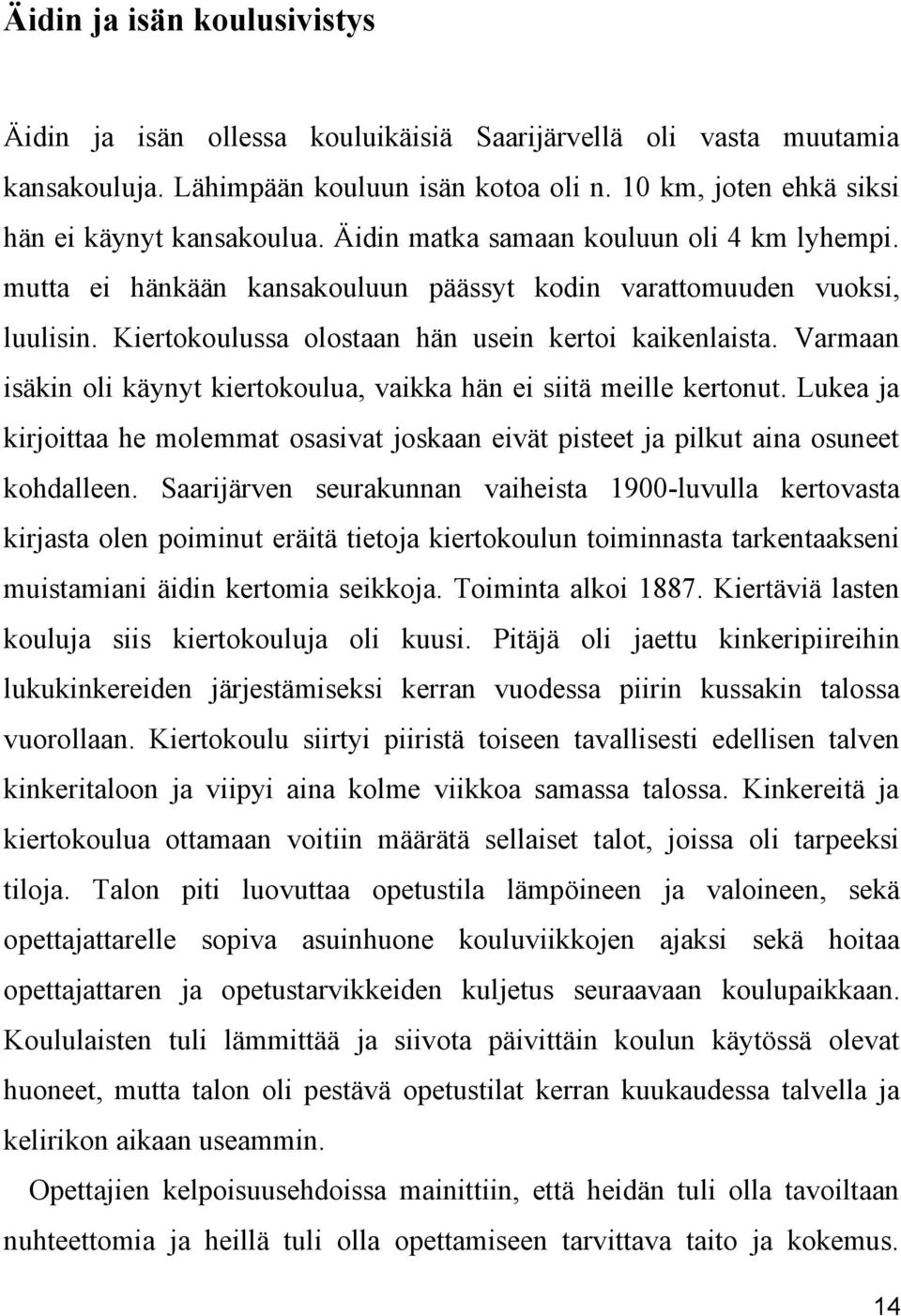 Äidin ja isän koulusivistys

Äidin ja isän ollessa kouluikäisiä Saarijärvellä oli vasta muutamia kansakouluja. Lähimpään kouluun isän kotoa oli n. 10 km, joten ehkä siksi hän ei käynyt kansakoulua. Äidin matka samaan kouluun oli 4 km lyhempi. mutta ei hänkään kansakouluun päässyt kodin varattomuuden vuoksi, luulisin. Kiertokoulussa olostaan hän usein kertoi kaikenlaista. Varmaan isäkin oli käynyt kiertokoulua, vaikka hän ei siitä meille kertonut. Lukea ja kirjoittaa he molemmat osasivat joskaan eivät pisteet ja pilkut aina osuneet kohdalleen. Saarijärven seurakunnan vaiheista 1900-luvulla kertovasta kirjasta olen poiminut eräitä tietoja kiertokoulun toiminnasta tarkentaakseni muistamiani äidin kertomia seikkoja. Toiminta alkoi 1887. Kiertäviä lasten kouluja siis kiertokouluja oli kuusi. Pitäjä oli jaettu kinkeripiireihin lukukinkereiden järjestämiseksi kerran vuodessa piirin kussakin talossa vuorollaan. Kiertokoulu siirtyi piiristä toiseen tavallisesti edellisen talven kinkeritaloon ja viipyi aina kolme viikkoa samassa talossa. Kinkereitä ja kiertokoulua ottamaan voitiin määrätä sellaiset talot, joissa oli tarpeeksi tiloja. Talon piti luovuttaa opetustila lämpöineen ja valoineen, sekä opettajattarelle sopiva asuinhuone kouluviikkojen ajaksi sekä hoitaa opettajattaren ja opetustarvikkeiden kuljetus seuraavaan koulupaikkaan. Koululaisten tuli lämmittää ja siivota päivittäin koulun käytössä olevat huoneet, mutta talon oli pestävä opetustilat kerran kuukaudessa talvella ja kelirikon aikaan useammin.

Opettajien kelpoisuusehdoissa mainittiin, että heidän tuli olla tavoiltaan nuhteettomia ja heillä tuli olla opettamiseen tarvittava taito ja kokemus.

14